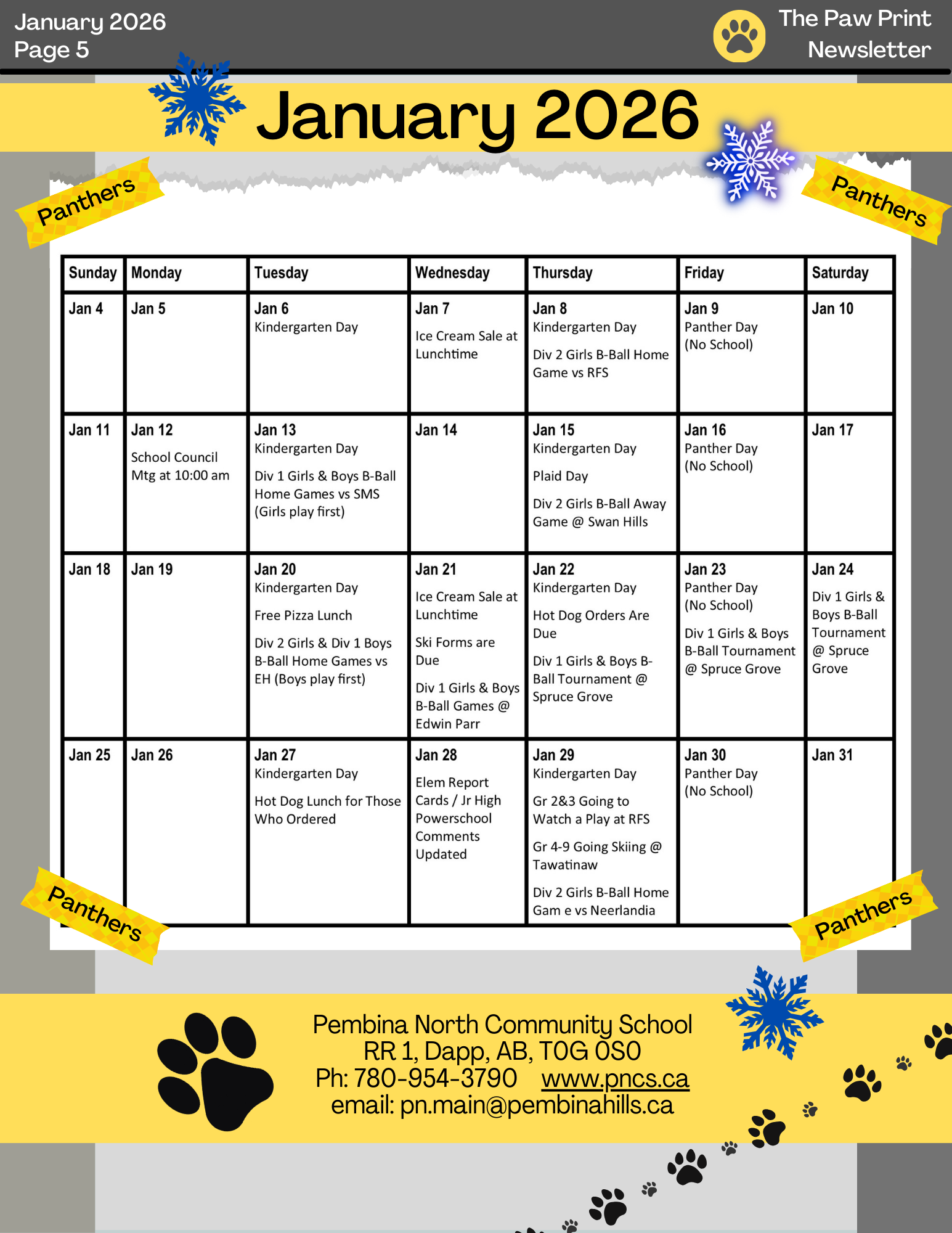 January 2026
Page 5

The Paw Print
Newsletter

January 2026

Panthers

Panthers

| Sunday | Monday | Tuesday | Wednesday | Thursday | Friday | Saturday |
|---|---|---|---|---|---|---|
| Jan 4 | Jan 5 | Jan 6 Kindergarten Day | Jan 7 Ice Cream Sale at Lunchtime | Jan 8 Kindergarten Day Div 2 Girls B-Ball Home Game vs RFS | Jan 9 Panther Day (No School) | Jan 10 |
| Jan 11 | Jan 12 School Council Mtg at 10:00 am | Jan 13 Kindergarten Day Div 1 Girls & Boys B-Ball Home Games vs SMS (Girls play first) | Jan 14 | Jan 15 Kindergarten Day Plaid Day Div 2 Girls B-Ball Away Game @ Swan Hills | Jan 16 Panther Day (No School) | Jan 17 |
| Jan 18 | Jan 19 | Jan 20 Kindergarten Day Free Pizza Lunch Div 2 Girls & Div 1 Boys B-Ball Home Games vs EH (Boys play first) | Jan 21 Ice Cream Sale at Lunchtime Ski Forms are Due Div 1 Girls & Boys B-Ball Games @ Edwin Parr | Jan 22 Kindergarten Day Hot Dog Orders Are Due Div 1 Girls & Boys B-Ball Tournament @ Spruce Grove | Jan 23 Panther Day (No School) Div 1 Girls & Boys B-Ball Tournament @ Spruce Grove | Jan 24 Div 1 Girls & Boys B-Ball Tournament @ Spruce Grove |
| Jan 25 | Jan 26 | Jan 27 Kindergarten Day Hot Dog Lunch for Those Who Ordered | Jan 28 Elem Report Cards / Jr High Powerschool Comments Updated | Jan 29 Kindergarten Day Gr 2&3 Going to Watch a Play at RFS Gr 4-9 Going Skiing @ Tawatinaw Div 2 Girls B-Ball Home Gam e vs Neerlandia | Jan 30 Panther Day (No School) | Jan 31 |

Panthers

Panthers

Pembina North Community School
RR 1, Dapp, AB, T0G 0S0
Ph: 780-954-3790 www.pncs.ca
email: pn.main@pembinahills.ca